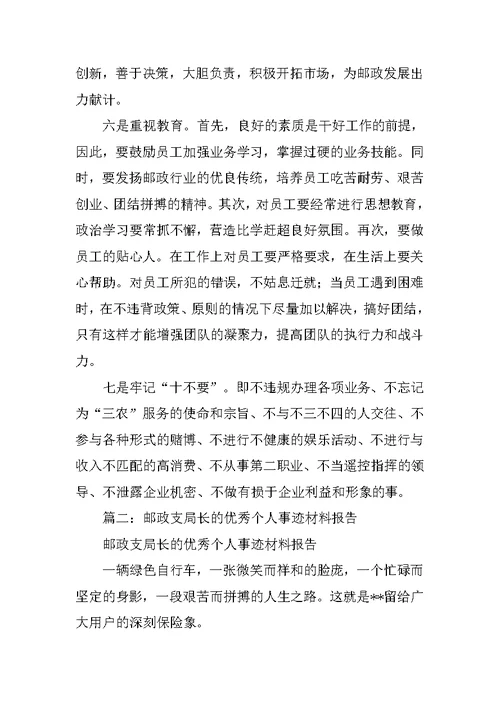 创新，善于决策，大胆负责，积极开拓市场，为邮政发展出力献计。

六是重视教育。首先，良好的素质是干好工作的前提，因此，要鼓励员工加强业务学习，掌握过硬的业务技能。同时，要发扬邮政行业的优良传统，培养员工吃苦耐劳、艰苦创业、团结拼搏的精神。其次，对员工要经常进行思想教育，政治学习要常抓不懈，营造比学赶超良好氛围。再次，要做员工的贴心人。在工作上对员工要严格要求，在生活上要关心帮助。对员工所犯的错误，不姑息迁就；当员工遇到困难时，在不违背政策、原则的情况下尽量加以解决，搞好团结，只有这样才能增强团队的凝聚力，提高团队的执行力和战斗力。

七是牢记“十不要”。即不违规办理各项业务、不忘记为“三农”服务的使命和宗旨、不与不三不四的人交往、不参与各种形式的赌博、不进行不健康的娱乐活动、不进行与收入不匹配的高消费、不从事第二职业、不当遥控指挥的领导、不泄露企业机密、不做有损于企业利益和形象的事。

篇二：邮政支局长的优秀个人事迹材料报告

邮政支局长的优秀个人事迹材料报告

一辆绿色自行车，一张微笑而祥和的脸庞，一个忙碌而坚定的身影，一段艰苦而拼搏的人生之路。这就是**留给广大用户的深刻保险象。